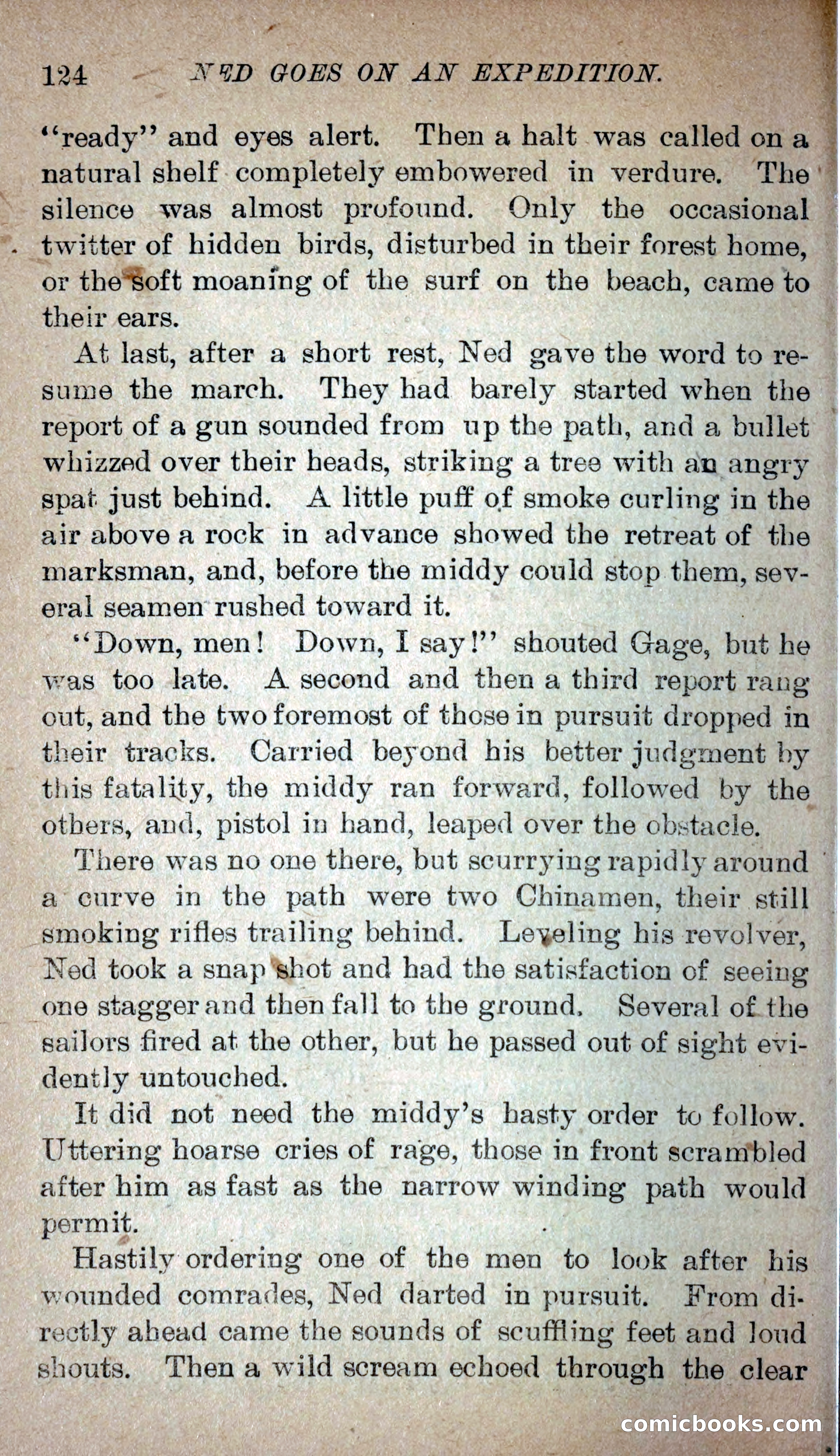 124 NED GOES ON AN EXPEDITION.

"ready" and eyes alert. Then a halt was called on a natural shelf completely embowered in verdure. The silence was almost profound. Only the occasional twitter of hidden birds, disturbed in their forest home, or the soft moaning of the surf on the beach, came to their ears.

At last, after a short rest, Ned gave the word to resume the march. They had barely started when the report of a gun sounded from up the path, and a bullet whizzed over their heads, striking a tree with an angry spat just behind. A little puff of smoke curling in the air above a rock in advance showed the retreat of the marksman, and, before the middy could stop them, several seamen rushed toward it.

"Down, men! Down, I say!" shouted Gage, but he was too late. A second and then a third report rang out, and the two foremost of those in pursuit dropped in their tracks. Carried beyond his better judgment by this fatality, the middy ran forward, followed by the others, and, pistol in hand, leaped over the obstacle.

There was no one there, but scurrying rapidly around a curve in the path were two Chinamen, their still smoking rifles trailing behind. Leveling his revolver, Ned took a snap shot and had the satisfaction of seeing one stagger and then fall to the ground. Several of the sailors fired at the other, but he passed out of sight evidently untouched.

It did not need the middy's hasty order to follow. Uttering hoarse cries of rage, those in front scrambled after him as fast as the narrow winding path would permit.

Hastily ordering one of the men to look after his wounded comrades, Ned darted in pursuit. From directly ahead came the sounds of scuffling feet and loud shouts. Then a wild scream echoed through the clear

comicbooks.com